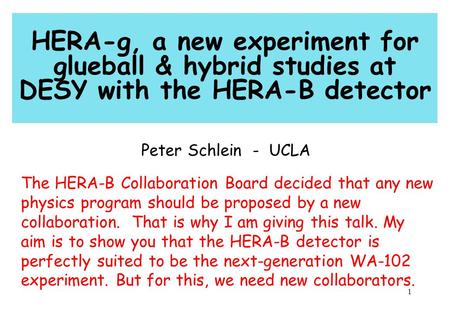 HERA-g, a new experiment for glueball & hybrid studies at DESY with the HERA-B detector

Peter Schlein - UCLA

The HERA-B Collaboration Board decided that any new physics program should be proposed by a new collaboration. That is why I am giving this talk. My aim is to show you that the HERA-B detector is perfectly suited to be the next-generation WA-102 experiment. But for this, we need new collaborators.

1